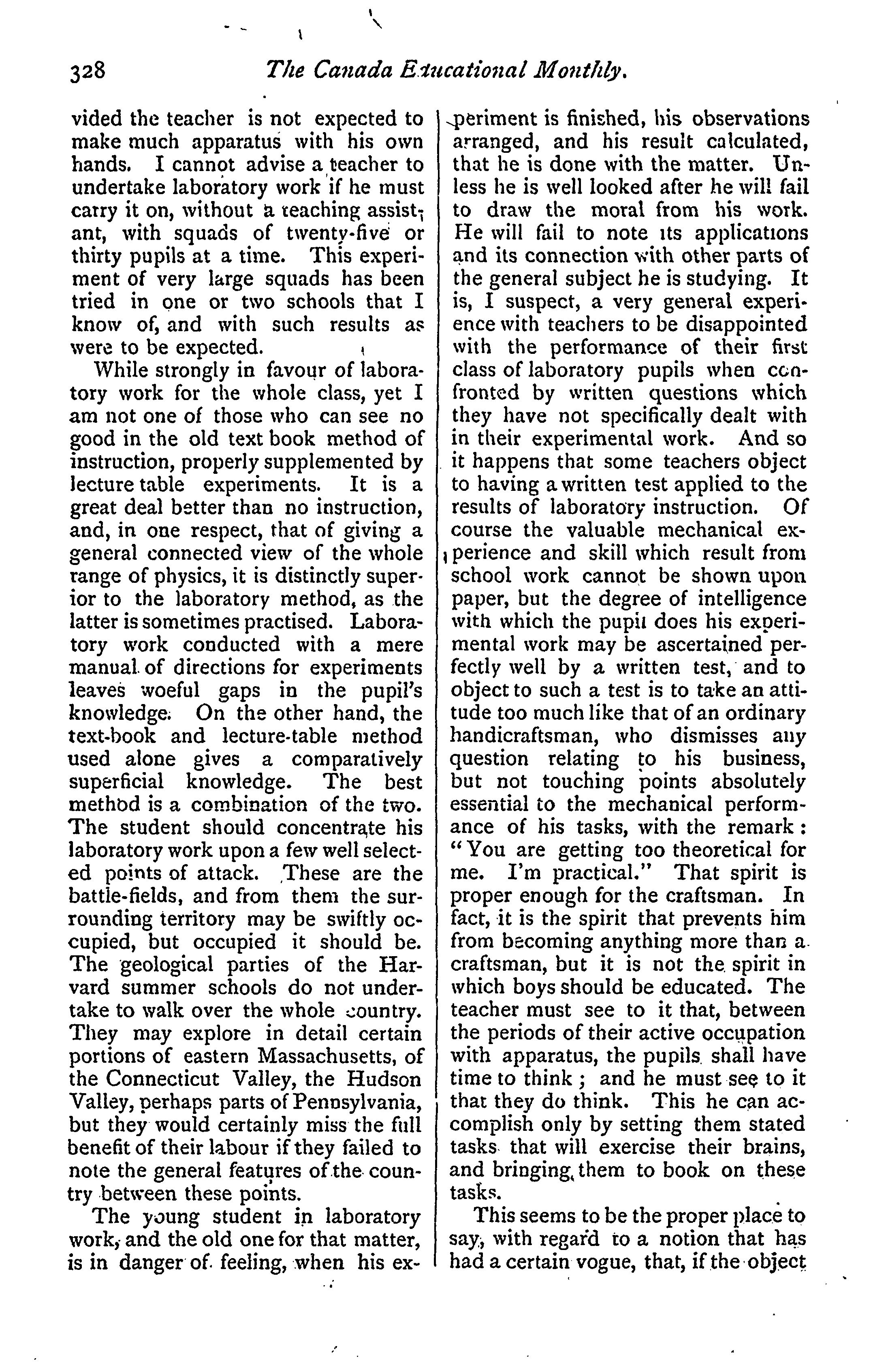 328 The Canada Educational Monthly.

vided the teacher is not expected to make much apparatus with his own hands. I cannot advise a teacher to undertake laboratory work if he must carry it on, without a teaching assistant, with squads of twenty-five or thirty pupils at a time. This experiment of very large squads has been tried in one or two schools that I know of, and with such results as were to be expected.

While strongly in favour of laboratory work for the whole class, yet I am not one of those who can see no good in the old text book method of instruction, properly supplemented by lecture table experiments. It is a great deal better than no instruction, and, in one respect, that of giving a general connected view of the whole range of physics, it is distinctly superior to the laboratory method, as the latter is sometimes practised. Laboratory work conducted with a mere manual of directions for experiments leaves woeful gaps in the pupil's knowledge. On the other hand, the text-book and lecture-table method used alone gives a comparatively superficial knowledge. The best method is a combination of the two. The student should concentrate his laboratory work upon a few well selected points of attack. These are the battle-fields, and from them the surrounding territory may be swiftly occupied, but occupied it should be. The geological parties of the Harvard summer schools do not undertake to walk over the whole country. They may explore in detail certain portions of eastern Massachusetts, of the Connecticut Valley, the Hudson Valley, perhaps parts of Pennsylvania, but they would certainly miss the full benefit of their labour if they failed to note the general features of the country between these points.

The young student in laboratory work, and the old one for that matter, is in danger of feeling, when his experiment is finished, his observations arranged, and his result calculated, that he is done with the matter. Unless he is well looked after he will fail to draw the moral from his work. He will fail to note its applications and its connection with other parts of the general subject he is studying. It is, I suspect, a very general experience with teachers to be disappointed with the performance of their first class of laboratory pupils when confronted by written questions which they have not specifically dealt with in their experimental work. And so it happens that some teachers object to having a written test applied to the results of laboratory instruction. Of course the valuable mechanical experience and skill which result from school work cannot be shown upon paper, but the degree of intelligence with which the pupil does his experimental work may be ascertained perfectly well by a written test, and to object to such a test is to take an attitude too much like that of an ordinary handicraftsman, who dismisses any question relating to his business, but not touching points absolutely essential to the mechanical performance of his tasks, with the remark: "You are getting too theoretical for me. I'm practical." That spirit is proper enough for the craftsman. In fact, it is the spirit that prevents him from becoming anything more than a craftsman, but it is not the spirit in which boys should be educated. The teacher must see to it that, between the periods of their active occupation with apparatus, the pupils shall have time to think; and he must see to it that they do think. This he can accomplish only by setting them stated tasks that will exercise their brains, and bringing them to book on these tasks.

This seems to be the proper place to say, with regard to a notion that has had a certain vogue, that, if the object